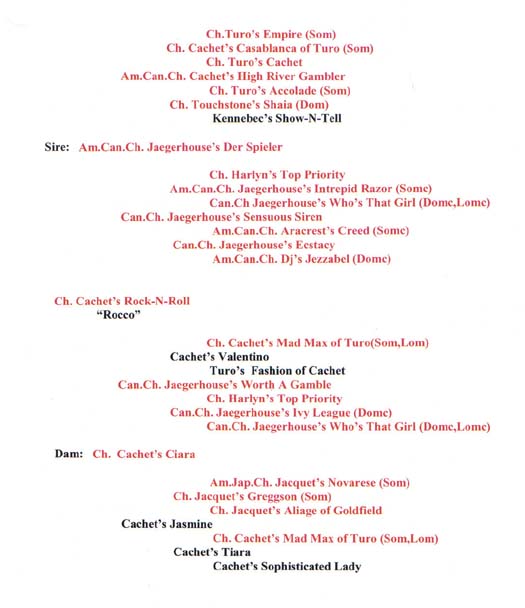 Ch.Turo's Empire (Som)
Ch. Cachet's Casablanca of Turo (Som)
Ch. Turo's Cachet
Am.Can.Ch. Cachet's High River Gambler
Ch. Turo's Accolade (Som)
Ch. Touchstone's Shaia (Dom)
Kennebec's Show-N-Tell

Sire: Am.Can.Ch. Jaegerhouse's Der Spieler

Ch. Harlyn's Top Priority
Am.Can.Ch. Jaegerhouse's Intrepid Razor (Somc)
Can.Ch Jaegerhouse's Who's That Girl (Domc,Lomc)
Can.Ch. Jaegerhouse's Sensuous Siren
Am.Can.Ch. Aracrest's Creed (Somc)
Can.Ch. Jaegerhouse's Ecstacy
Am.Can.Ch. Dj's Jezzabel (Domc)

Ch. Cachet's Rock-N-Roll
"Rocco"

Ch. Cachet's Mad Max of Turo(Som,Lom)
Cachet's Valentino
Turo's Fashion of Cachet
Can.Ch. Jaegerhouse's Worth A Gamble
Ch. Harlyn's Top Priority
Can.Ch. Jaegerhouse's Ivy League (Domc)
Can.Ch. Jaegerhouse's Who's That Girl (Domc,Lomc)

Dam: Ch. Cachet's Ciara

Am.Jap.Ch. Jacquet's Novarese (Som)
Ch. Jacquet's Greggson (Som)
Ch. Jacquet's Aliage of Goldfield
Cachet's Jasmine
Ch. Cachet's Mad Max of Turo (Som,Lom)
Cachet's Tiara
Cachet's Sophisticated Lady